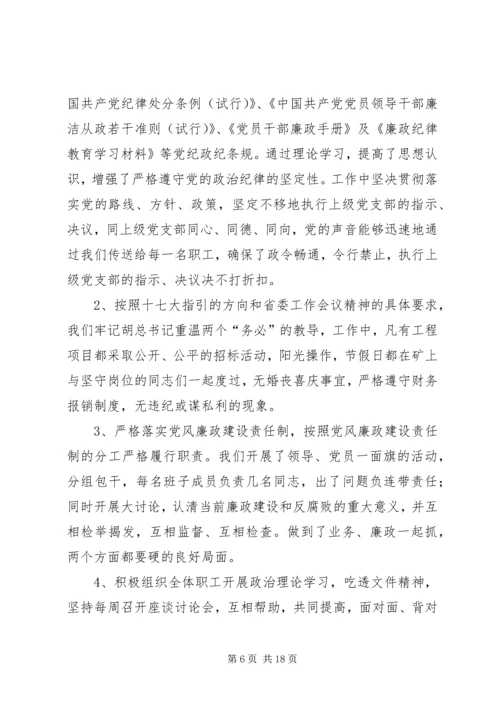 国共产党纪律处分条例（试行）》、《中国共产党党员领导干部廉洁从政若干准则（试行）》、《党员干部廉政手册》及《廉政纪律教育学习材料》等党纪政纪条规。通过理论学习，提高了思想认识，增强了严格遵守党的政治纪律的坚定性。工作中坚决贯彻落实党的路线、方针、政策，坚定不移地执行上级党支部的指示、决议，同上级党支部同心、同德、同向，党的声音能够迅速地通过我们传送给每一名职工，确保了政令畅通，令行禁止，执行上级党支部的指示、决议决不打折扣。

2、按照十七大指引的方向和省委工作会议精神的具体要求，我们牢记胡总书记重温两个“务必”的教导，工作中，凡有工程项目都采取公开、公平的招标活动，阳光操作，节假日都在矿上与坚守岗位的同志们一起度过，无婚丧喜庆事宜，严格遵守财务报销制度，无违纪或谋私利的现象。

3、严格落实党风廉政建设责任制，按照党风廉政建设责任制的分工严格履行职责。我们开展了领导、党员一面旗的活动，分组包干，每名班子成员负责几名同志，出了问题负连带责任；同时开展大讨论，认清当前廉政建设和反腐败的重大意义，并互相检举揭发，互相监督、互相检查。做到了业务、廉政一起抓，两个方面都要硬的良好局面。

4、积极组织全体职工开展政治理论学习，吃透文件精神，坚持每周召开座谈讨论会，互相帮助，共同提高，面对面、背对

第 6 页 共 18 页